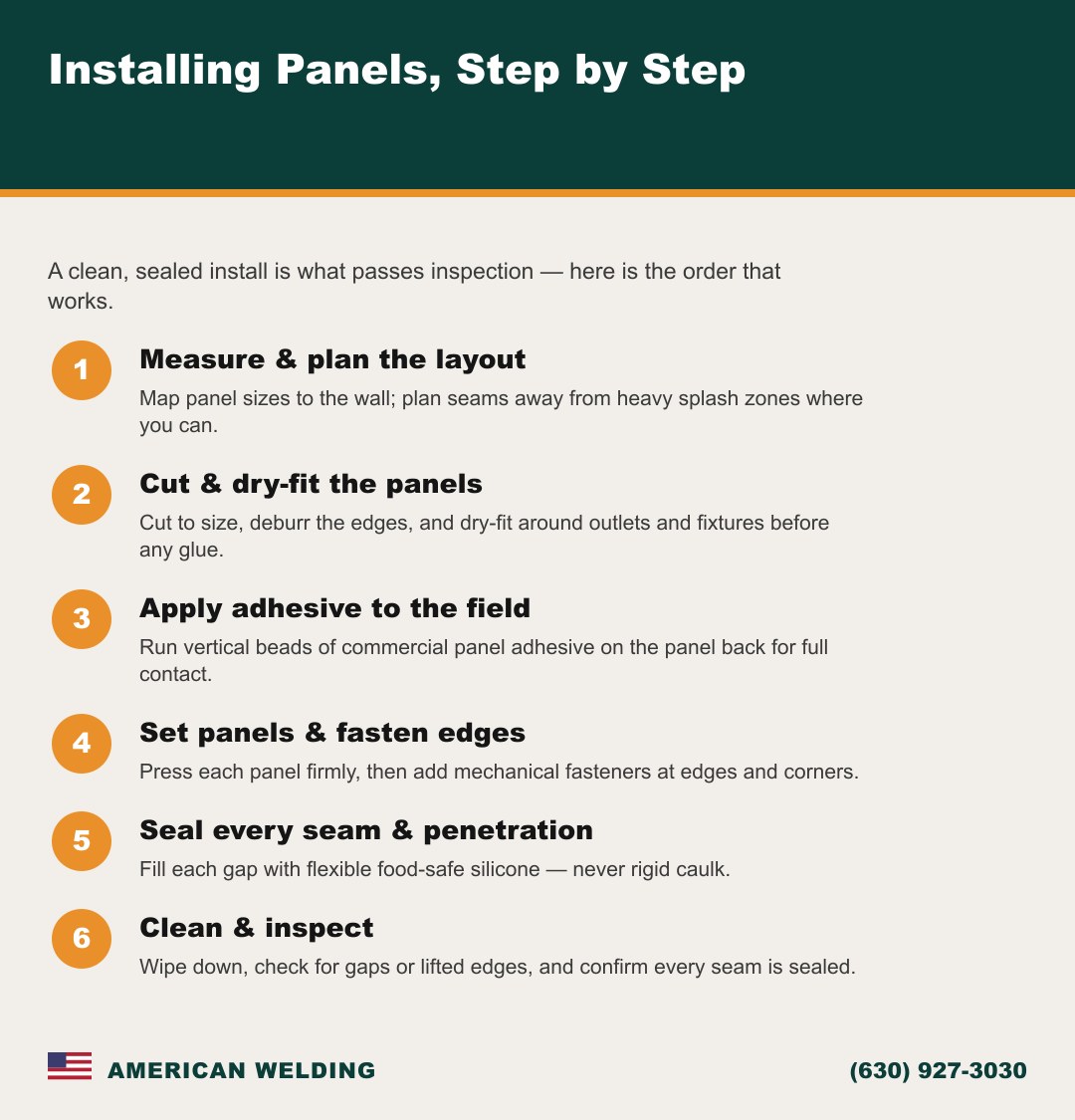 Installing Panels, Step by Step

A clean, sealed install is what passes inspection — here is the order that works.

1
Measure & plan the layout
Map panel sizes to the wall; plan seams away from heavy splash zones where you can.

2
Cut & dry-fit the panels
Cut to size, deburr the edges, and dry-fit around outlets and fixtures before any glue.

3
Apply adhesive to the field
Run vertical beads of commercial panel adhesive on the panel back for full contact.

4
Set panels & fasten edges
Press each panel firmly, then add mechanical fasteners at edges and corners.

5
Seal every seam & penetration
Fill each gap with flexible food-safe silicone — never rigid caulk.

6
Clean & inspect
Wipe down, check for gaps or lifted edges, and confirm every seam is sealed.

AMERICAN WELDING

(630) 927-3030